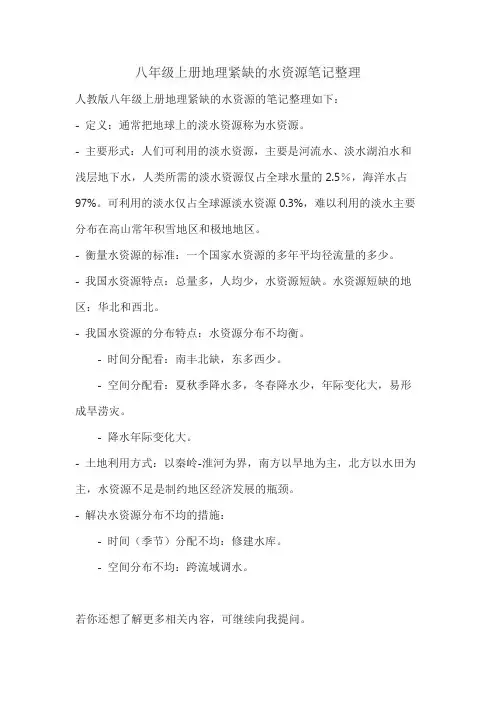 八年级上册地理紧缺的水资源笔记整理

人教版八年级上册地理紧缺的水资源的笔记整理如下：

- 定义：通常把地球上的淡水资源称为水资源。

- 主要形式：人们可利用的淡水资源，主要是河流水、淡水湖泊水和浅层地下水，人类所需的淡水资源仅占全球水量的 2.5%，海洋水占 97%。可利用的淡水仅占全球源淡水资源 0.3%，难以利用的淡水主要分布在高山常年积雪地区和极地地区。

- 衡量水资源的标准：一个国家水资源的多年平均径流量的多少。

- 我国水资源特点：总量多，人均少，水资源短缺。水资源短缺的地区：华北和西北。

- 我国水资源的分布特点：水资源分布不均衡。

- 时间分配看：南丰北缺，东多西少。

- 空间分配看：夏秋季降水多，冬春降水少，年际变化大，易形成旱涝灾。

- 降水年际变化大。

- 土地利用方式：以秦岭-淮河为界，南方以旱地为主，北方以水田为主，水资源不足是制约地区经济发展的瓶颈。

- 解决水资源分布不均的措施：

- 时间（季节）分配不均：修建水库。

- 空间分布不均：跨流域调水。

若你还想了解更多相关内容，可继续向我提问。